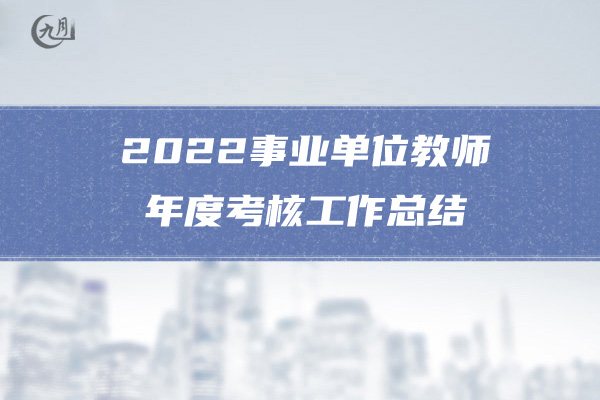 九月

2022事业单位教师
年度考核工作总结